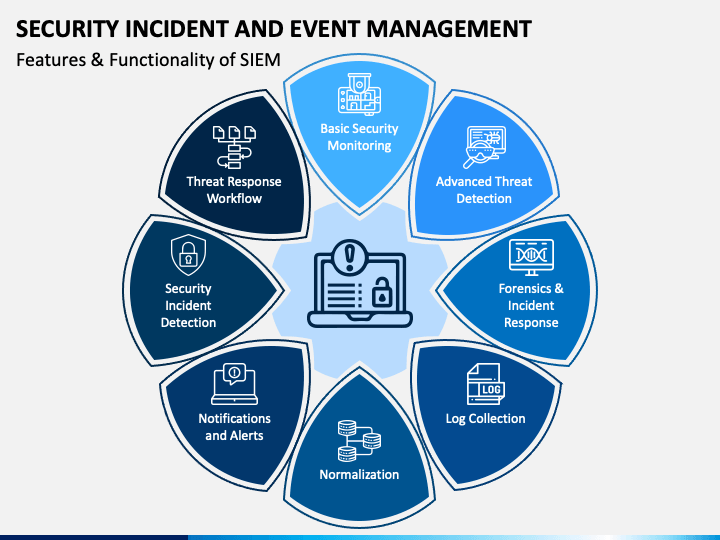 SECURITY INCIDENT AND EVENT MANAGEMENT

Features & Functionality of SIEM

Basic Security Monitoring

Advanced Threat Detection

Forensics & Incident Response

LOG

Log Collection

Normalization

Notifications and Alerts

Security Incident Detection

Threat Response Workflow